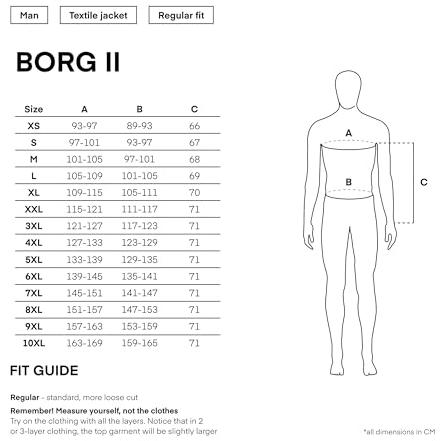 Man Textile jacket Regular fit

BORG II

| Size | A | B | C |
|---|---|---|---|
| XS | 93-97 | 89-93 | 66 |
| S | 97-101 | 93-97 | 67 |
| M | 101-105 | 97-101 | 68 |
| L | 105-109 | 101-105 | 69 |
| XL | 109-115 | 105-111 | 70 |
| XXL | 115-121 | 111-117 | 71 |
| 3XL | 121-127 | 117-123 | 71 |
| 4XL | 127-133 | 123-129 | 71 |
| 5XL | 133-139 | 129-135 | 71 |
| 6XL | 139-145 | 135-141 | 71 |
| 7XL | 145-151 | 141-147 | 71 |
| 8XL | 151-157 | 147-153 | 71 |
| 9XL | 157-163 | 153-159 | 71 |
| 10XL | 163-169 | 159-165 | 71 |

A
B
C

FIT GUIDE

Regular - standard, more loose cut

Remember! Measure yourself, not the clothes
Try on the clothing with all the layers. Notice that in 2 or 3-layer clothing, the top garment will be slightly larger

*all dimensions in CM